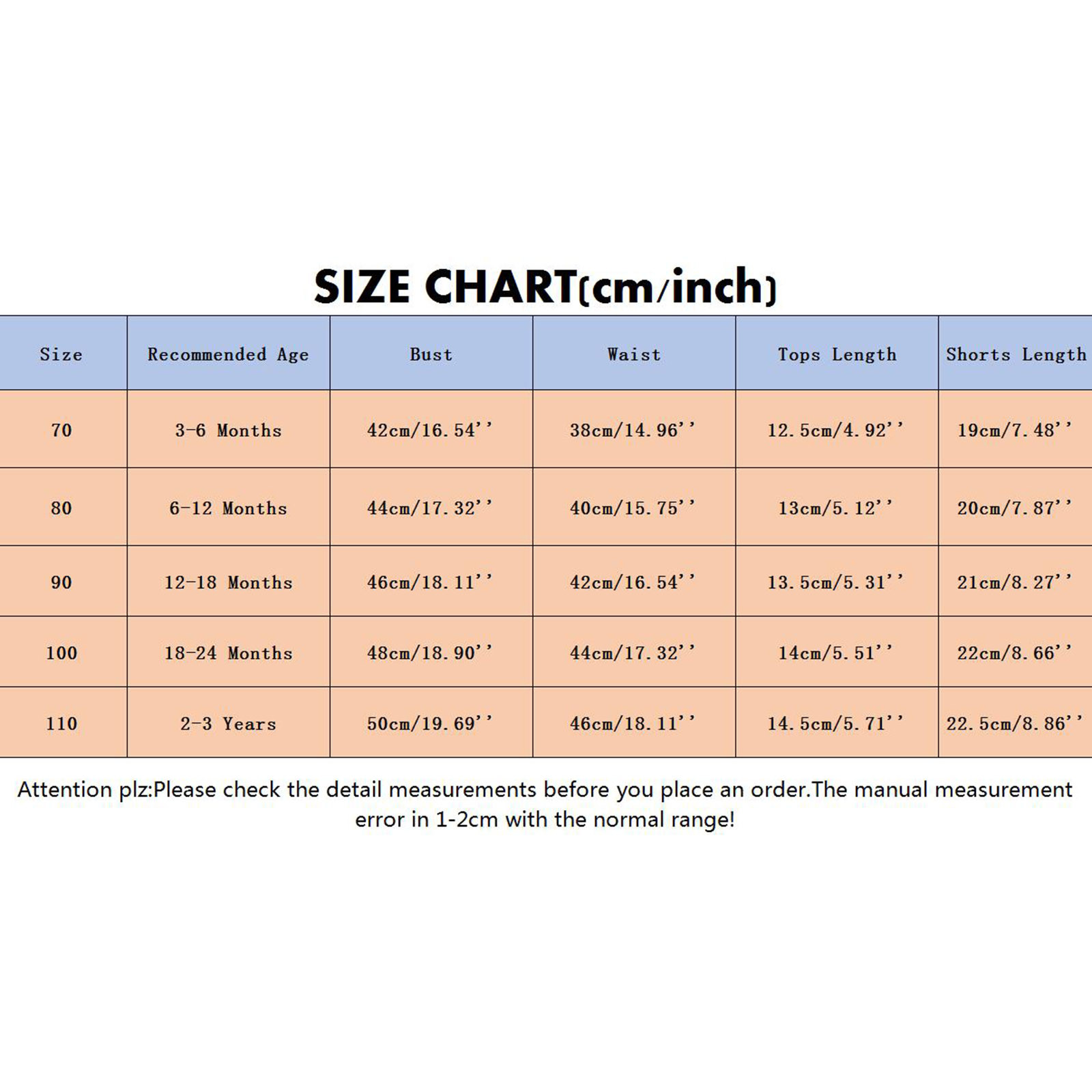 SIZE CHART(cm/inch)

| Size | Recommended Age | Bust | Waist | Tops Length | Shorts Length |
|---|---|---|---|---|---|
| 70 | 3-6 Months | 42cm/16.54'' | 38cm/14.96'' | 12.5cm/4.92'' | 19cm/7.48'' |
| 80 | 6-12 Months | 44cm/17.32'' | 40cm/15.75'' | 13cm/5.12'' | 20cm/7.87'' |
| 90 | 12-18 Months | 46cm/18.11'' | 42cm/16.54'' | 13.5cm/5.31'' | 21cm/8.27'' |
| 100 | 18-24 Months | 48cm/18.90'' | 44cm/17.32'' | 14cm/5.51'' | 22cm/8.66'' |
| 110 | 2-3 Years | 50cm/19.69'' | 46cm/18.11'' | 14.5cm/5.71'' | 22.5cm/8.86'' |

Attention plz:Please check the detail measurements before you place an order.The manual measurement error in 1-2cm with the normal range!